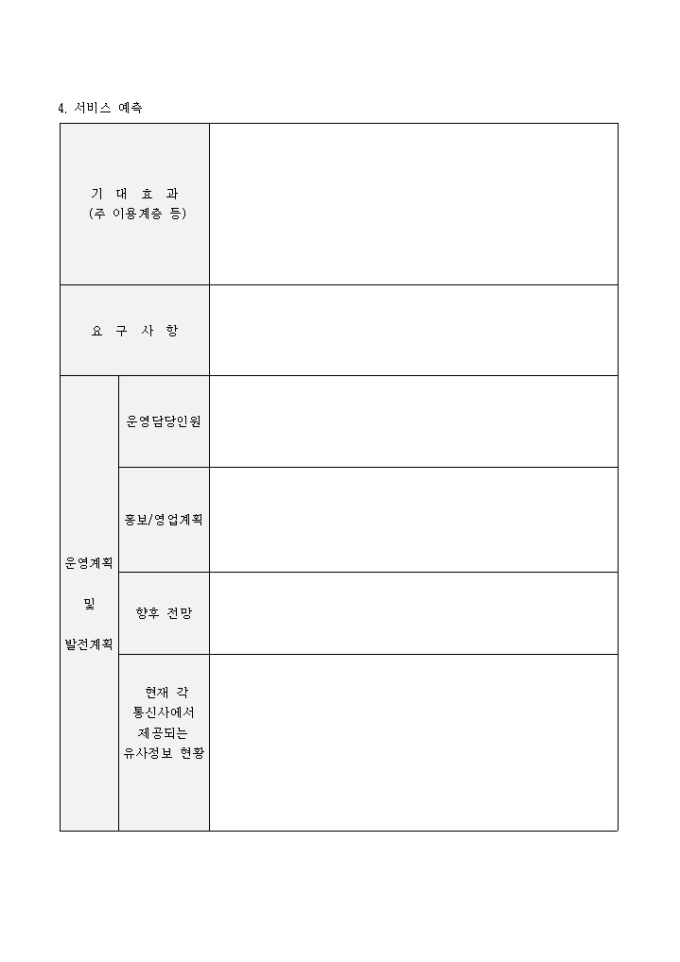 4. 서비스 예측

| 기 대 효 과 (주 이용계층 등) | | |
|---|---|---|
| 요 구 사 항 | | |
| 운영계획 및 발전계획 | 운영담당인원 | |
| | 홍보/영업계획 | |
| | 향후 전망 | |
| | 현재 각 통신사에서 제공되는 유사정보 현황 | |